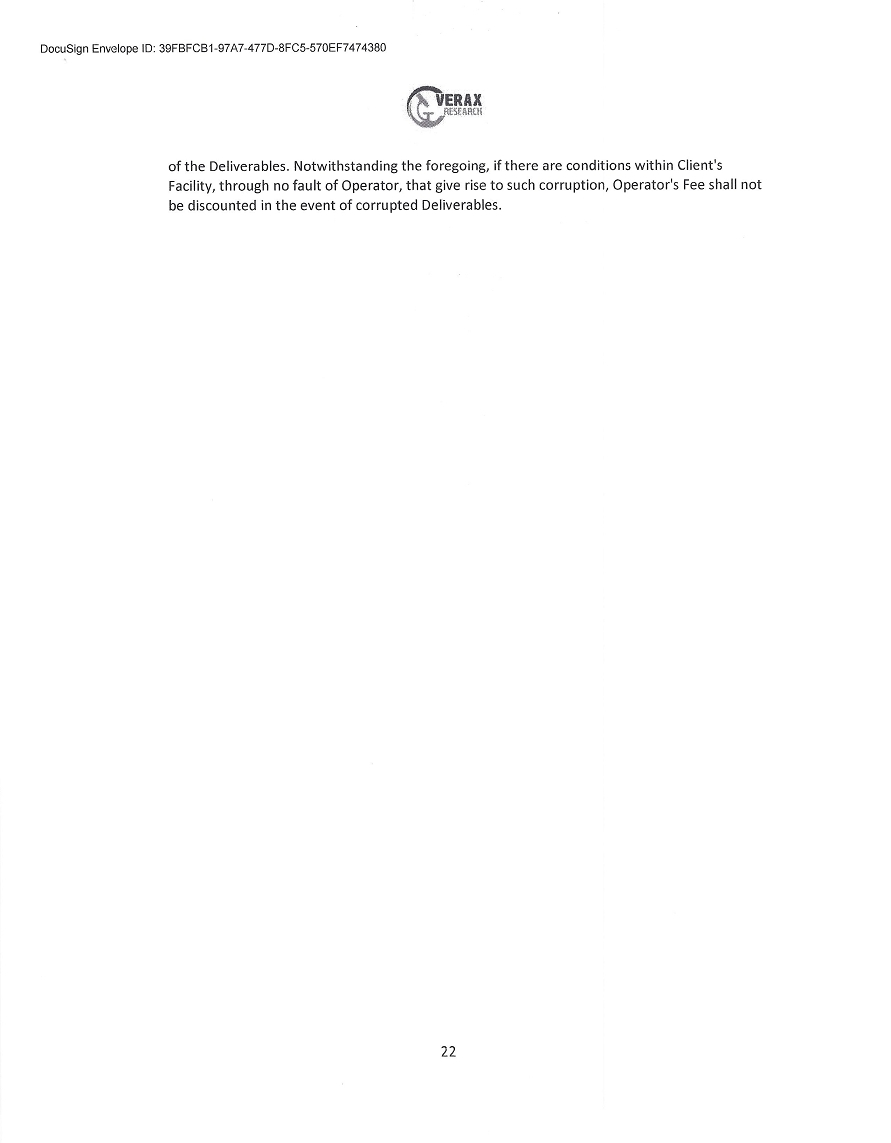 DocuSign Envelope ID: 39FBFCB1-97A7-477D-8FC5-570EF7474380

VERAX
RESEARCH

of the Deliverables. Notwithstanding the foregoing, if there are conditions within Client's Facility, through no fault of Operator, that give rise to such corruption, Operator's Fee shall not be discounted in the event of corrupted Deliverables.

22